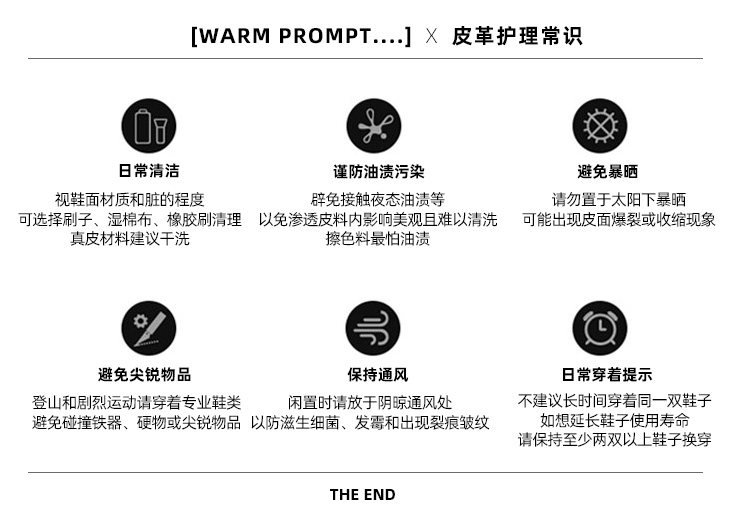 [WARM PROMPT....] X 皮革护理常识

日常清洁
视鞋面材质和脏的程度
可选择刷子、湿棉布、橡胶刷清理
真皮材料建议干洗

谨防油渍污染
辟免接触夜态油渍等
以免渗透皮料内影响美观且难以清洗
擦色料最怕油渍

避免暴晒
请勿置于太阳下暴晒
可能出现皮面爆裂或收缩现象

避免尖锐物品
登山和剧烈运动请穿着专业鞋类
避免碰撞铁器、硬物或尖锐物品

保持通风
闲置时请放于阴晾通风处
以防滋生细菌、发霉和出现裂痕皱纹

日常穿着提示
不建议长时间穿着同一双鞋子
如想延长鞋子使用寿命
请保持至少两双以上鞋子换穿

THE END